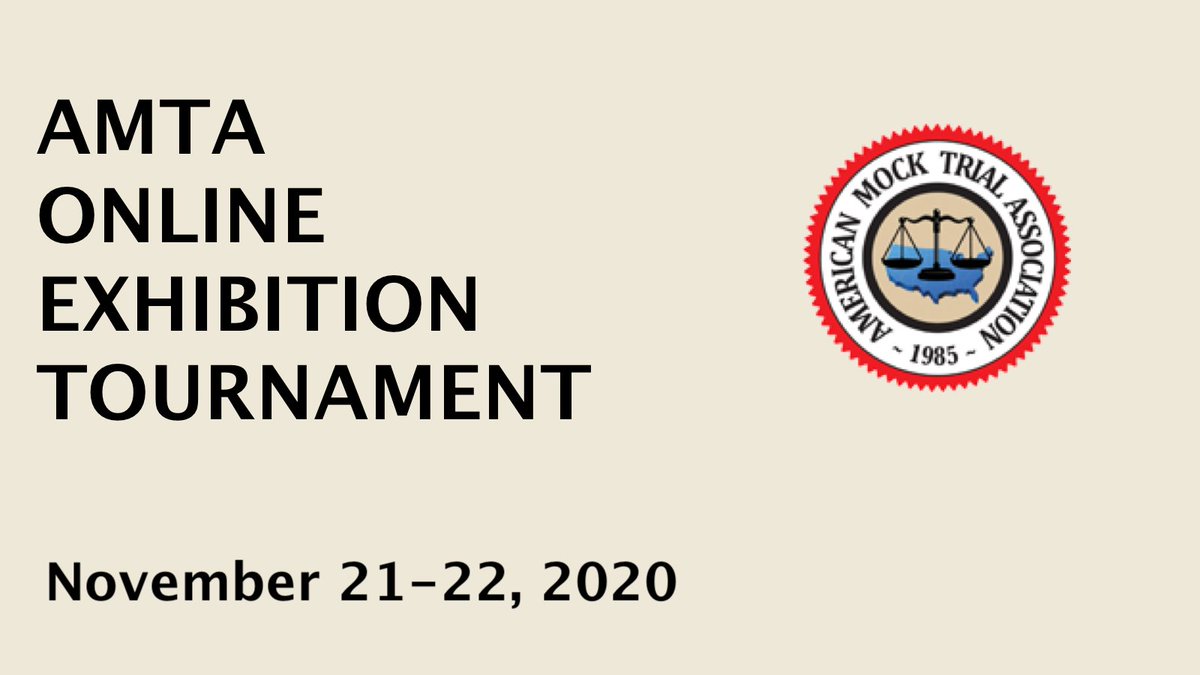 AMTA
ONLINE
EXHIBITION
TOURNAMENT

AMERICAN MOCK TRIAL ASSOCIATION
~ 1985 ~

November 21-22, 2020